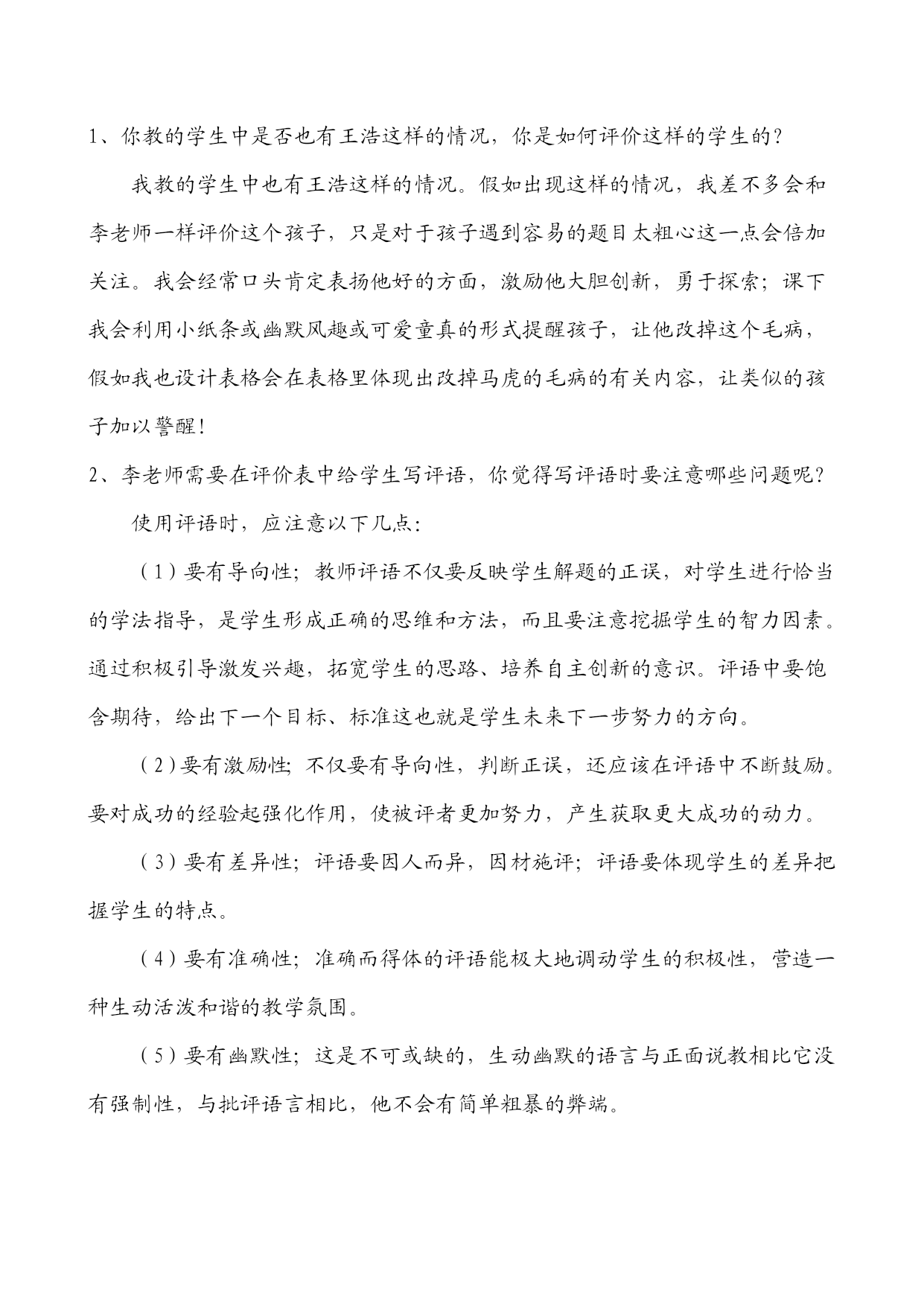 1、你教的学生中是否也有王浩这样的情况，你是如何评价这样的学生的？

我教的学生中也有王浩这样的情况。假如出现这样的情况，我差不多会和李老师一样评价这个孩子，只是对于孩子遇到容易的题目太粗心这一点会倍加关注。我会经常口头肯定表扬他好的方面，激励他大胆创新，勇于探索；课下我会利用小纸条或幽默风趣或可爱童真的形式提醒孩子，让他改掉这个毛病，假如我也设计表格会在表格里体现出改掉马虎的毛病的有关内容，让类似的孩子加以警醒！

2、李老师需要在评价表中给学生写评语，你觉得写评语时要注意哪些问题呢？

使用评语时，应注意以下几点：

（1）要有导向性；教师评语不仅要反映学生解题的正误，对学生进行恰当的学法指导，是学生形成正确的思维和方法，而且要注意挖掘学生的智力因素。通过积极引导激发兴趣，拓宽学生的思路、培养自主创新的意识。评语中要饱含期待，给出下一个目标、标准这也就是学生未来下一步努力的方向。

（2）要有激励性；不仅要有导向性，判断正误，还应该在评语中不断鼓励。要对成功的经验起强化作用，使被评者更加努力，产生获取更大成功的动力。

（3）要有差异性；评语要因人而异，因材施评；评语要体现学生的差异把握学生的特点。

（4）要有准确性；准确而得体的评语能极大地调动学生的积极性，营造一种生动活泼和谐的教学氛围。

（5）要有幽默性；这是不可或缺的，生动幽默的语言与正面说教相比它没有强制性，与批评语言相比，他不会有简单粗暴的弊端。